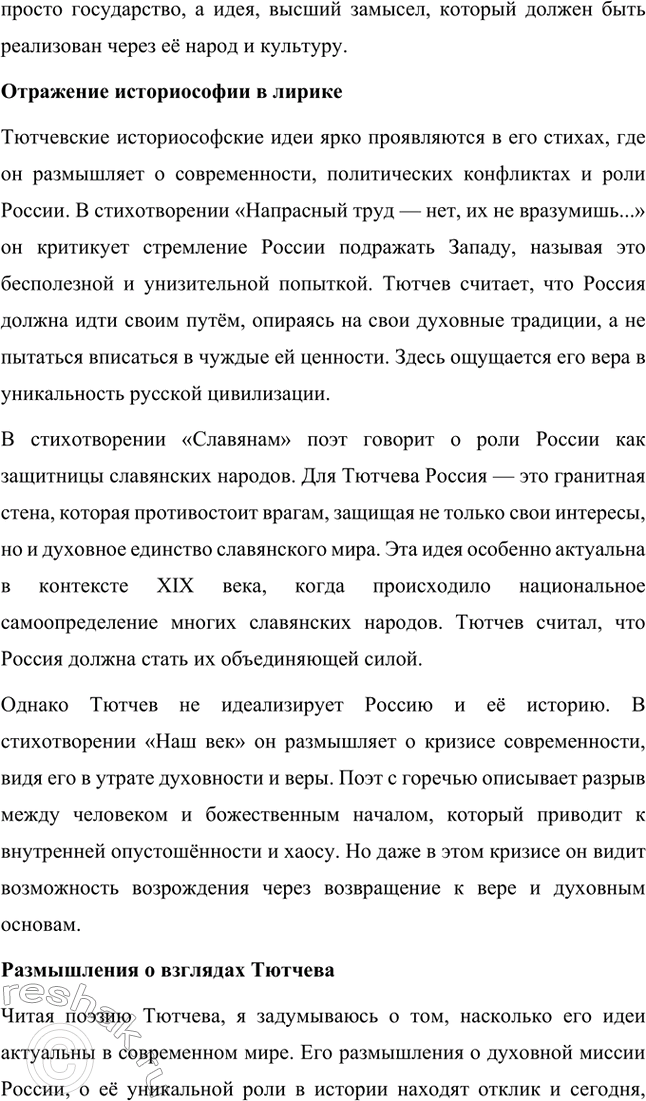 просто государство, а идея, высший замысел, который должен быть реализован через её народ и культуру.

Отражение историософии в лирике

Тютчевские историософские идеи ярко проявляются в его стихах, где он размышляет о современности, политических конфликтах и роли России. В стихотворении «Напрасный труд — нет, их не вразумишь...» он критикует стремление России подражать Западу, называя это бесполезной и унизительной попыткой. Тютчев считает, что Россия должна идти своим путём, опираясь на свои духовные традиции, а не пытаться вписаться в чуждые ей ценности. Здесь ощущается его вера в уникальность русской цивилизации.

В стихотворении «Славянам» поэт говорит о роли России как защитницы славянских народов. Для Тютчева Россия — это гранитная стена, которая противостоит врагам, защищая не только свои интересы, но и духовное единство славянского мира. Эта идея особенно актуальна в контексте XIX века, когда происходило национальное самоопределение многих славянских народов. Тютчев считал, что Россия должна стать их объединяющей силой.

Однако Тютчев не идеализирует Россию и её историю. В стихотворении «Наш век» он размышляет о кризисе современности, видя его в утрате духовности и веры. Поэт с горечью описывает разрыв между человеком и божественным началом, который приводит к внутренней опустошённости и хаосу. Но даже в этом кризисе он видит возможность возрождения через возвращение к вере и духовным основам.

Размышления о взглядах Тютчева

Читая поэзию Тютчева, я задумываюсь о том, насколько его идеи актуальны в современном мире. Его размышления о духовной миссии России, о её уникальной роли в истории находят отклик и сегодня,

reshak.ru